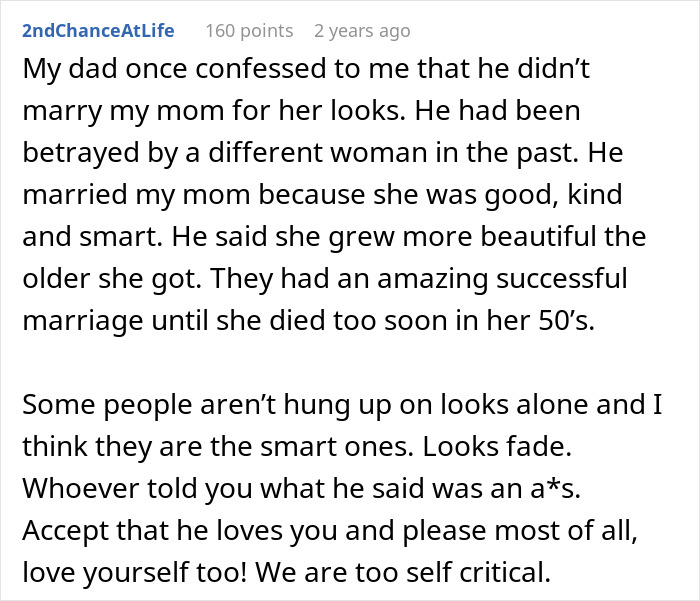 2ndChanceAtLife 160 points 2 years ago

My dad once confessed to me that he didn’t marry my mom for her looks. He had been betrayed by a different woman in the past. He married my mom because she was good, kind and smart. He said she grew more beautiful the older she got. They had an amazing successful marriage until she died too soon in her 50’s.

Some people aren’t hung up on looks alone and I think they are the smart ones. Looks fade. Whoever told you what he said was an a*s. Accept that he loves you and please most of all, love yourself too! We are too self critical.